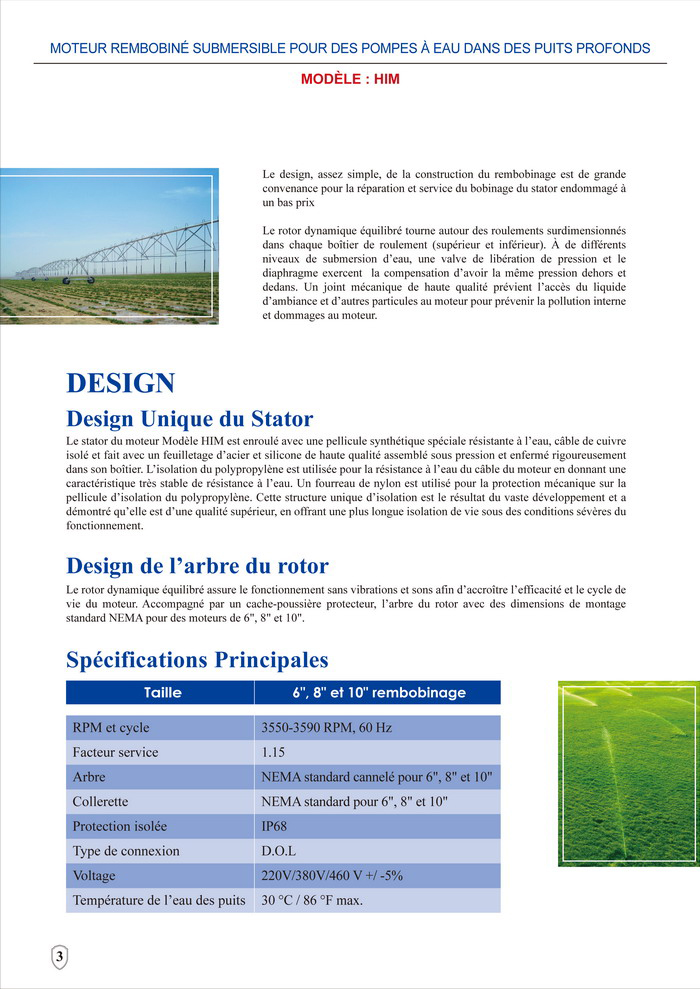 MOTEUR REMBOBINÉ SUBMERSIBLE POUR DES POMPES À EAU DANS DES PUITS PROFONDS

MODÈLE : HIM

Le design, assez simple, de la construction du rembobinage est de grande convenance pour la réparation et service du bobinage du stator endommagé à un bas prix

Le rotor dynamique équilibré tourne autour des roulements surdimensionnés dans chaque boîtier de roulement (supérieur et inférieur). À de différents niveaux de submersion d'eau, une valve de libération de pression et le diaphragme exercent la compensation d'avoir la même pression dehors et dedans. Un joint mécanique de haute qualité prévient l'accès du liquide d'ambiance et d'autres particules au moteur pour prévenir la pollution interne et dommages au moteur.

DESIGN

Design Unique du Stator

Le stator du moteur Modèle HIM est enroulé avec une pellicule synthétique spéciale résistante à l'eau, câble de cuivre isolé et fait avec un feuilletage d'acier et silicone de haute qualité assemblé sous pression et enfermé rigoureusement dans son boîtier. L'isolation du polypropylène est utilisée pour la résistance à l'eau du câble du moteur en donnant une caractéristique très stable de résistance à l'eau. Un fourreau de nylon est utilisé pour la protection mécanique sur la pellicule d'isolation du polypropylène. Cette structure unique d'isolation est le résultat du vaste développement et a démontré qu'elle est d'une qualité supérieur, en offrant une plus longue isolation de vie sous des conditions sévères du fonctionnement.

Design de l'arbre du rotor

Le rotor dynamique équilibré assure le fonctionnement sans vibrations et sons afin d'accroître l'efficacité et le cycle de vie du moteur. Accompagné par un cache-poussière protecteur, l'arbre du rotor avec des dimensions de montage standard NEMA pour des moteurs de 6", 8" et 10".

Spécifications Principales

| Taille | 6", 8" et 10" rembobinage |
|---|---|
| RPM et cycle | 3550-3590 RPM, 60 Hz |
| Facteur service | 1.15 |
| Arbre | NEMA standard cannelé pour 6", 8" et 10" |
| Collerette | NEMA standard pour 6", 8" et 10" |
| Protection isolée | IP68 |
| Type de connexion | D.O.L |
| Voltage | 220V/380V/460 V +/ -5% |
| Température de l'eau des puits | 30 °C / 86 °F max. |

3